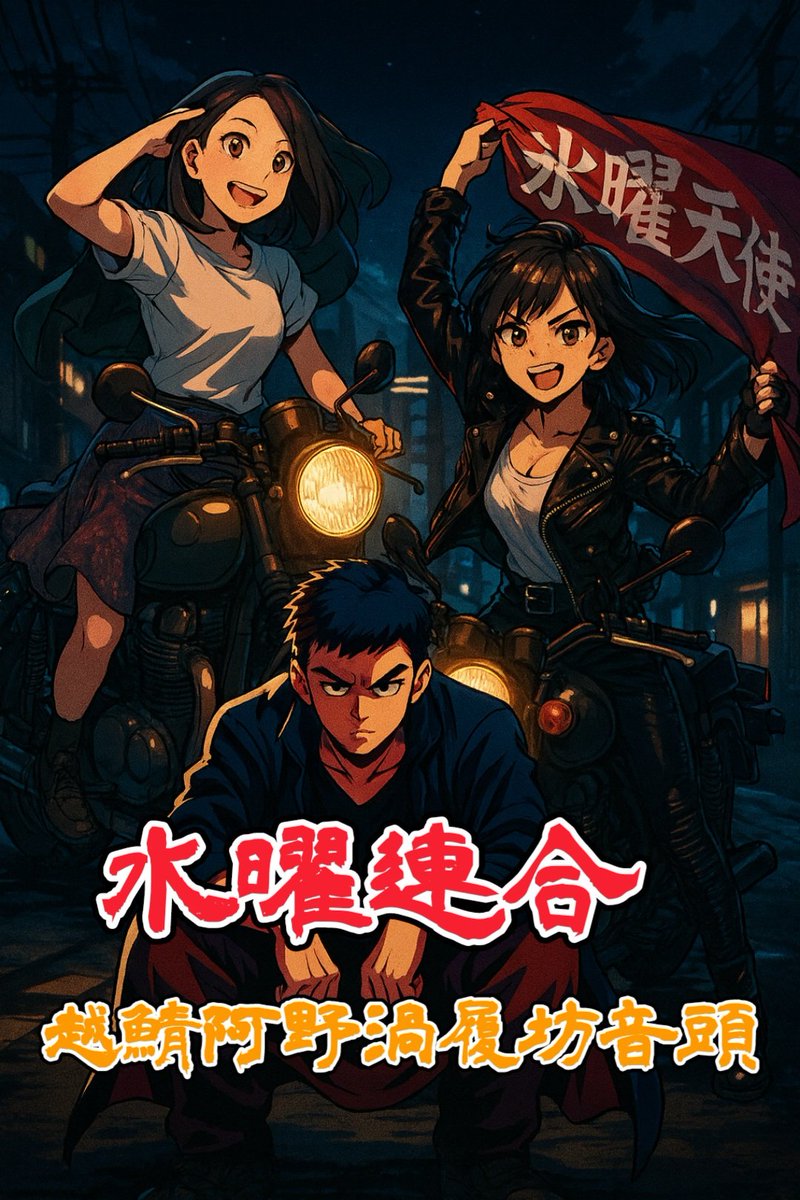 水曜天使

水曜連合

越鯖阿野渦履坊音頭